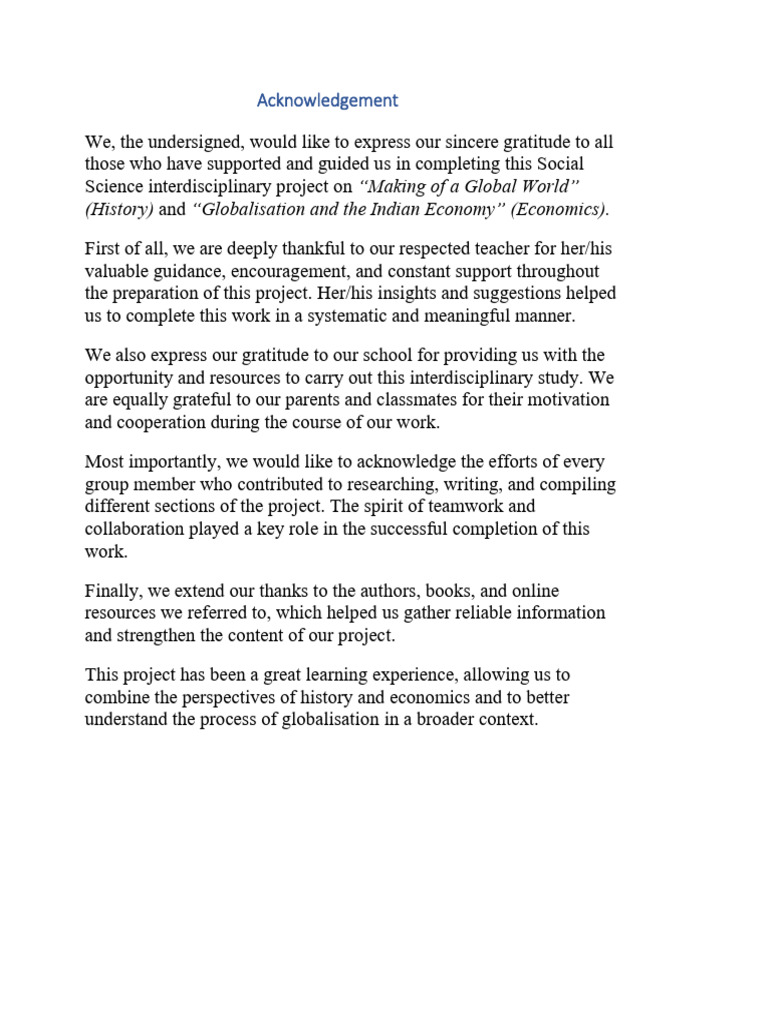 Acknowledgement

We, the undersigned, would like to express our sincere gratitude to all those who have supported and guided us in completing this Social Science interdisciplinary project on “Making of a Global World” (History) and “Globalisation and the Indian Economy” (Economics).

First of all, we are deeply thankful to our respected teacher for her/his valuable guidance, encouragement, and constant support throughout the preparation of this project. Her/his insights and suggestions helped us to complete this work in a systematic and meaningful manner.

We also express our gratitude to our school for providing us with the opportunity and resources to carry out this interdisciplinary study. We are equally grateful to our parents and classmates for their motivation and cooperation during the course of our work.

Most importantly, we would like to acknowledge the efforts of every group member who contributed to researching, writing, and compiling different sections of the project. The spirit of teamwork and collaboration played a key role in the successful completion of this work.

Finally, we extend our thanks to the authors, books, and online resources we referred to, which helped us gather reliable information and strengthen the content of our project.

This project has been a great learning experience, allowing us to combine the perspectives of history and economics and to better understand the process of globalisation in a broader context.